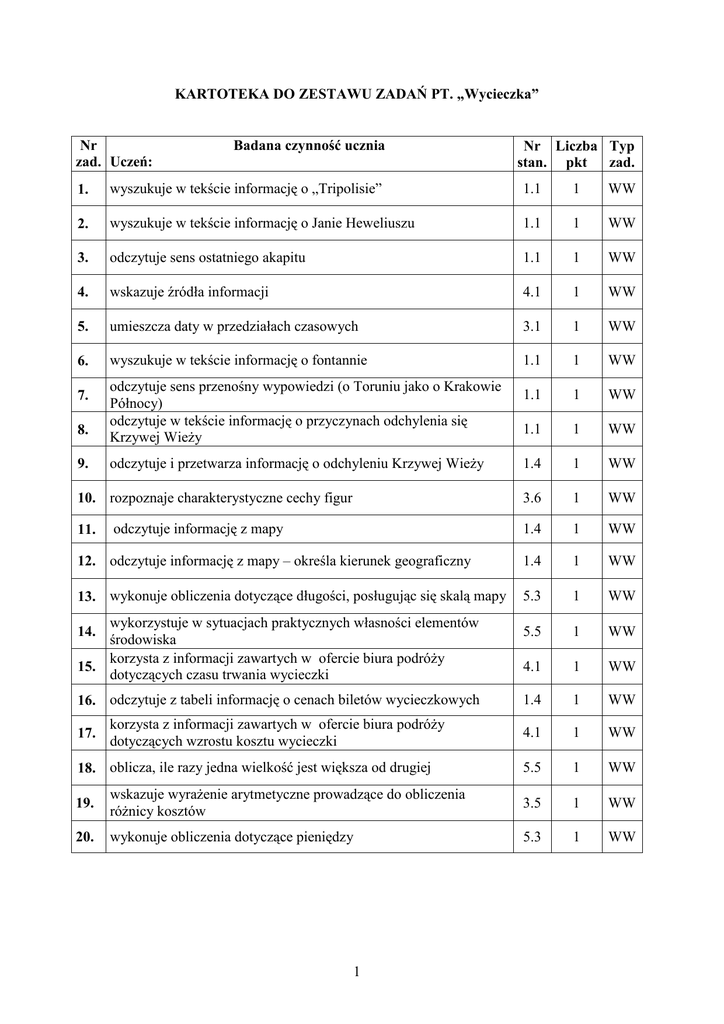 KARTOTEKA DO ZESTAWU ZADAŃ PT. „Wycieczka”

| Nr zad. | Badana czynność ucznia Uczeń: | Nr stan. | Liczba pkt | Typ zad. |
|---|---|---|---|---|
| 1. | wyszukuje w tekście informację o „Tripolisie” | 1.1 | 1 | WW |
| 2. | wyszukuje w tekście informację o Janie Heweliuszu | 1.1 | 1 | WW |
| 3. | odczytuje sens ostatniego akapitu | 1.1 | 1 | WW |
| 4. | wskazuje źródła informacji | 4.1 | 1 | WW |
| 5. | umieszcza daty w przedziałach czasowych | 3.1 | 1 | WW |
| 6. | wyszukuje w tekście informację o fontannie | 1.1 | 1 | WW |
| 7. | odczytuje sens przenośny wypowiedzi (o Toruniu jako o Krakowie Północy) | 1.1 | 1 | WW |
| 8. | odczytuje w tekście informację o przyczynach odchylenia się Krzywej Wieży | 1.1 | 1 | WW |
| 9. | odczytuje i przetwarza informację o odchyleniu Krzywej Wieży | 1.4 | 1 | WW |
| 10. | rozpoznaje charakterystyczne cechy figur | 3.6 | 1 | WW |
| 11. | odczytuje informację z mapy | 1.4 | 1 | WW |
| 12. | odczytuje informację z mapy – określa kierunek geograficzny | 1.4 | 1 | WW |
| 13. | wykonuje obliczenia dotyczące długości, posługując się skalą mapy | 5.3 | 1 | WW |
| 14. | wykorzystuje w sytuacjach praktycznych własności elementów środowiska | 5.5 | 1 | WW |
| 15. | korzysta z informacji zawartych w ofercie biura podróży dotyczących czasu trwania wycieczki | 4.1 | 1 | WW |
| 16. | odczytuje z tabeli informację o cenach biletów wycieczkowych | 1.4 | 1 | WW |
| 17. | korzysta z informacji zawartych w ofercie biura podróży dotyczących wzrostu kosztu wycieczki | 4.1 | 1 | WW |
| 18. | oblicza, ile razy jedna wielkość jest większa od drugiej | 5.5 | 1 | WW |
| 19. | wskazuje wyrażenie arytmetyczne prowadzące do obliczenia różnicy kosztów | 3.5 | 1 | WW |
| 20. | wykonuje obliczenia dotyczące pieniędzy | 5.3 | 1 | WW |

1